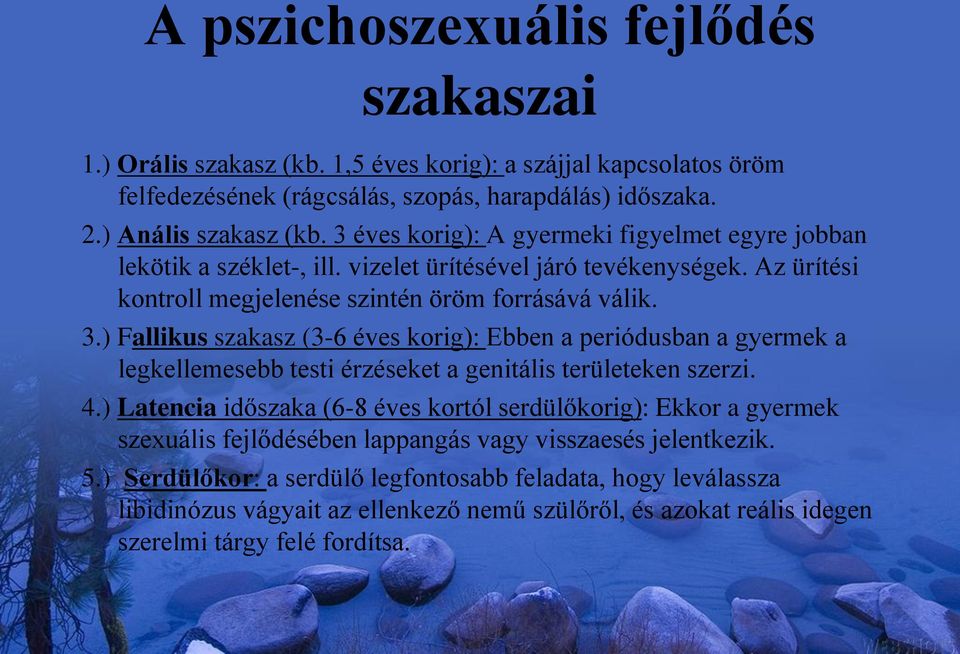 A pszichoszexuális fejlődés szakaszai

1.) Orális szakasz (kb. 1,5 éves korig): a szájjal kapcsolatos öröm felfedezésének (rágcsálás, szopás, harapdálás) időszaka.

2.) Anális szakasz (kb. 3 éves korig): A gyermeki figyelmet egyre jobban lekötik a széklet-, ill. vizelet ürítésével járó tevékenységek. Az ürítési kontroll megjelenése szintén öröm forrásává válik.

3.) Fallikus szakasz (3-6 éves korig): Ebben a periódusban a gyermek a legkellemesebb testi érzéseket a genitális területeken szerzi.

4.) Latencia időszaka (6-8 éves kortól serdülőkorig): Ekkor a gyermek szexuális fejlődésében lappangás vagy visszaesés jelentkezik.

5.) Serdülőkor: a serdülő legfontosabb feladata, hogy leválassza libidinózus vágyait az ellenkező nemű szülőről, és azokat reális idegen szerelmi tárgy felé fordítsa.